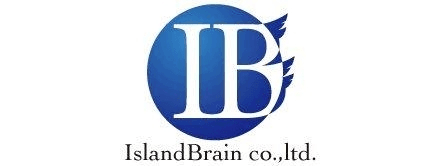 IB

IslandBrain co.,ltd.